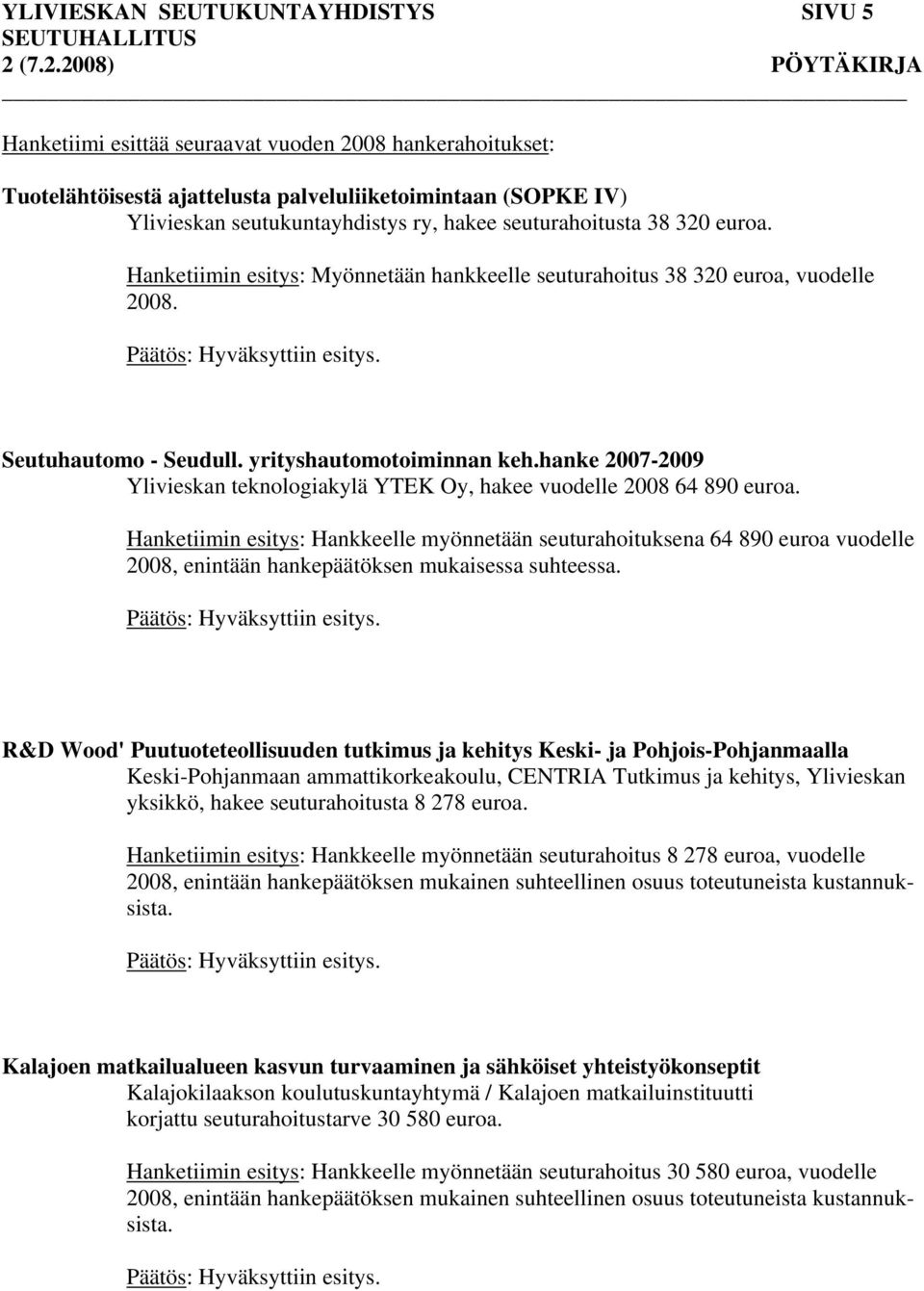 YLIVIESKAN SEUTUKUNTAYHDISTYS SIVU 5
SEUTUHALLITUS
2 (7.2.2008) PÖYTÄKIRJA

Hanketiimi esittää seuraavat vuoden 2008 hankerahoitukset:

Tuotelähtöisestä ajattelusta palveluliiketoimintaan (SOPKE IV)
Ylivieskan seutukuntayhdistys ry, hakee seuturahoitusta 38 320 euroa.

Hanketiimin esitys: Myönnetään hankkeelle seuturahoitus 38 320 euroa, vuodelle 2008.

Päätös: Hyväksyttiin esitys.

Seutuhautomo - Seudull. yrityshautomotoiminnan keh.hanke 2007-2009
Ylivieskan teknologiakylä YTEK Oy, hakee vuodelle 2008 64 890 euroa.

Hanketiimin esitys: Hankkeelle myönnetään seuturahoituksena 64 890 euroa vuodelle 2008, enintään hankepäätöksen mukaisessa suhteessa.

Päätös: Hyväksyttiin esitys.

R&D Wood' Puutuoteteollisuuden tutkimus ja kehitys Keski- ja Pohjois-Pohjanmaalla
Keski-Pohjanmaan ammattikorkeakoulu, CENTRIA Tutkimus ja kehitys, Ylivieskan yksikkö, hakee seuturahoitusta 8 278 euroa.

Hanketiimin esitys: Hankkeelle myönnetään seuturahoitus 8 278 euroa, vuodelle 2008, enintään hankepäätöksen mukainen suhteellinen osuus toteutuneista kustannuksista.

Päätös: Hyväksyttiin esitys.

Kalajoen matkailualueen kasvun turvaaminen ja sähköiset yhteistyökonseptit
Kalajokilaakson koulutuskuntayhtymä / Kalajoen matkailuinstituutti
korjattu seuturahoitustarve 30 580 euroa.

Hanketiimin esitys: Hankkeelle myönnetään seuturahoitus 30 580 euroa, vuodelle 2008, enintään hankepäätöksen mukainen suhteellinen osuus toteutuneista kustannuksista.

Päätös: Hyväksyttiin esitys.